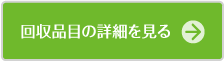 回収品目の詳細を見る